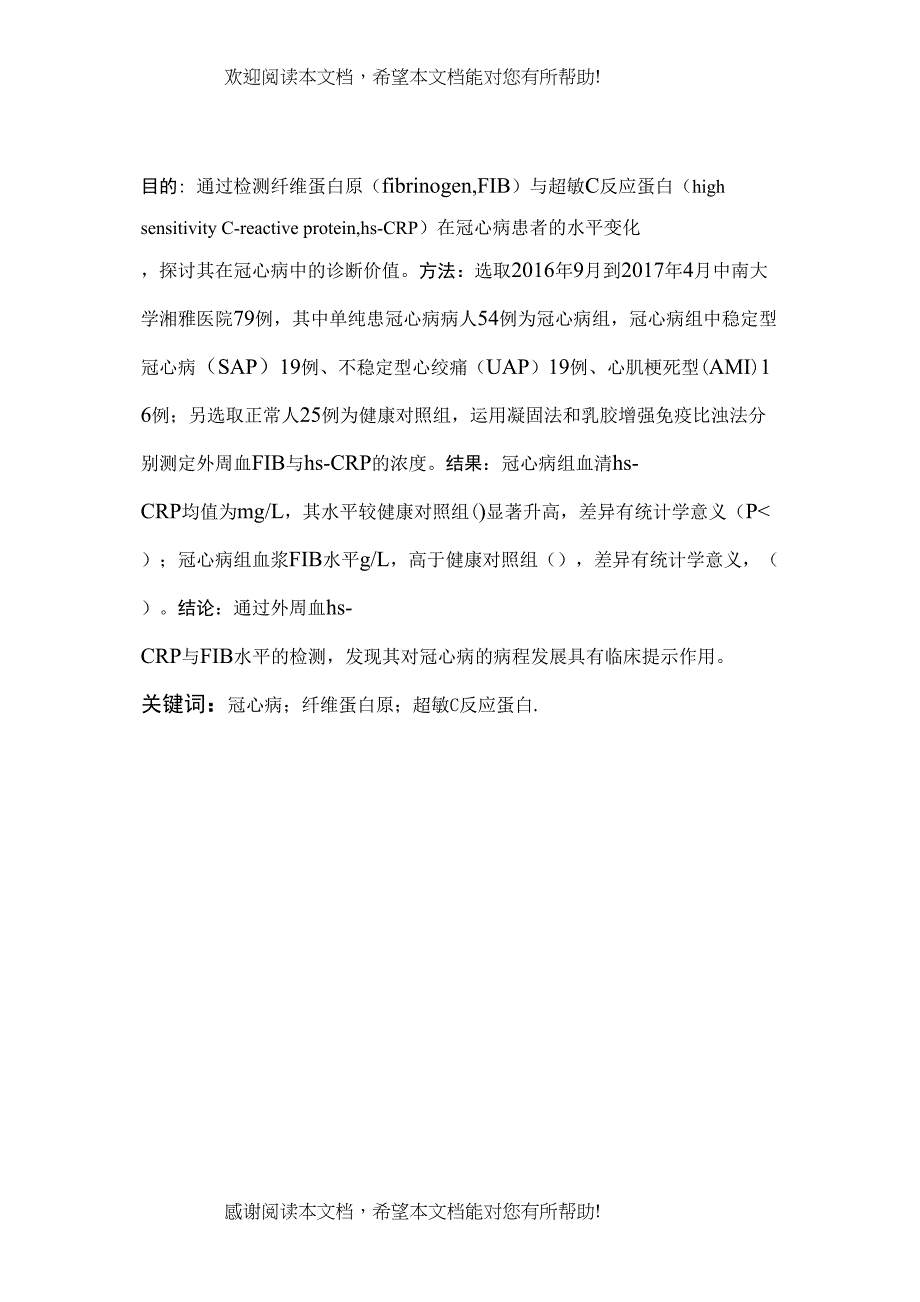 欢迎阅读本文档，希望本文档能对您有所帮助!

目的：通过检测纤维蛋白原（fibrinogen,FIB）与超敏C反应蛋白（high sensitivity C-reactive protein,hs-CRP）在冠心病患者的水平变化，探讨其在冠心病中的诊断价值。方法：选取2016年9月到2017年4月中南大学湘雅医院79例，其中单纯患冠心病病人54例为冠心病组，冠心病组中稳定型冠心病（SAP）19例、不稳定型心绞痛（UAP）19例、心肌梗死型(AMI)16例；另选取正常人25例为健康对照组，运用凝固法和乳胶增强免疫比浊法分别测定外周血FIB与hs-CRP的浓度。结果：冠心病组血清hs-CRP均值为mg/L，其水平较健康对照组()显著升高，差异有统计学意义（P<）；冠心病组血浆FIB水平g/L，高于健康对照组（），差异有统计学意义，（）。结论：通过外周血hs-CRP与FIB水平的检测，发现其对冠心病的病程发展具有临床提示作用。

关键词：冠心病；纤维蛋白原；超敏C反应蛋白.

感谢阅读本文档，希望本文档能对您有所帮助!